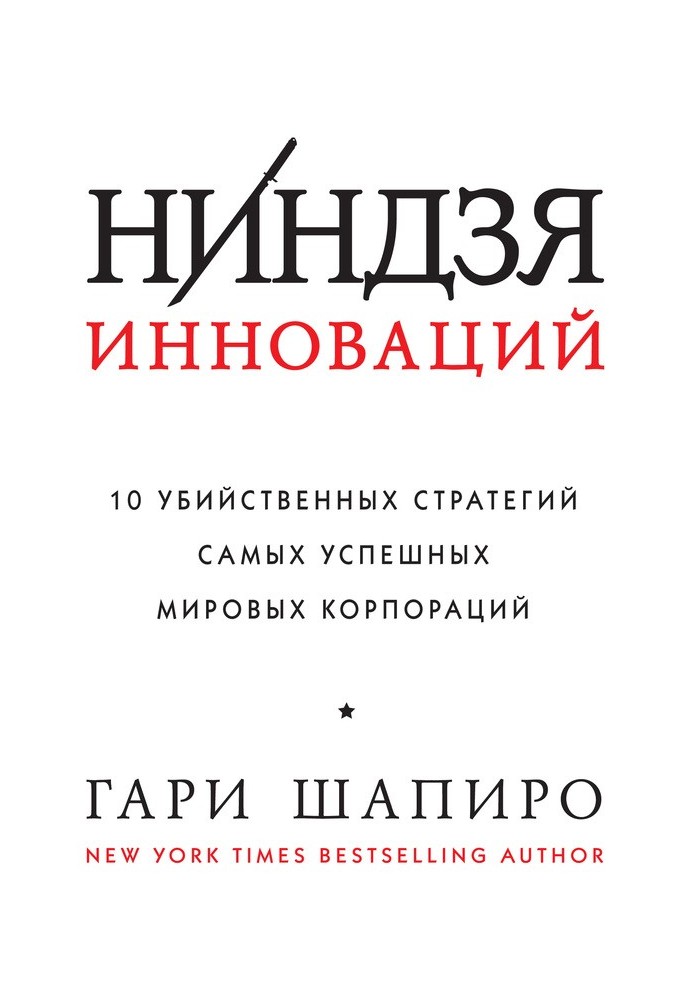 НИНДЗЯ
ИННОВАЦИЙ

10 УБИЙСТВЕННЫХ СТРАТЕГИЙ
САМЫХ УСПЕШНЫХ
МИРОВЫХ КОРПОРАЦИЙ

★

ГАРИ ШАПИРО
NEW YORK TIMES BESTSELLING AUTHOR